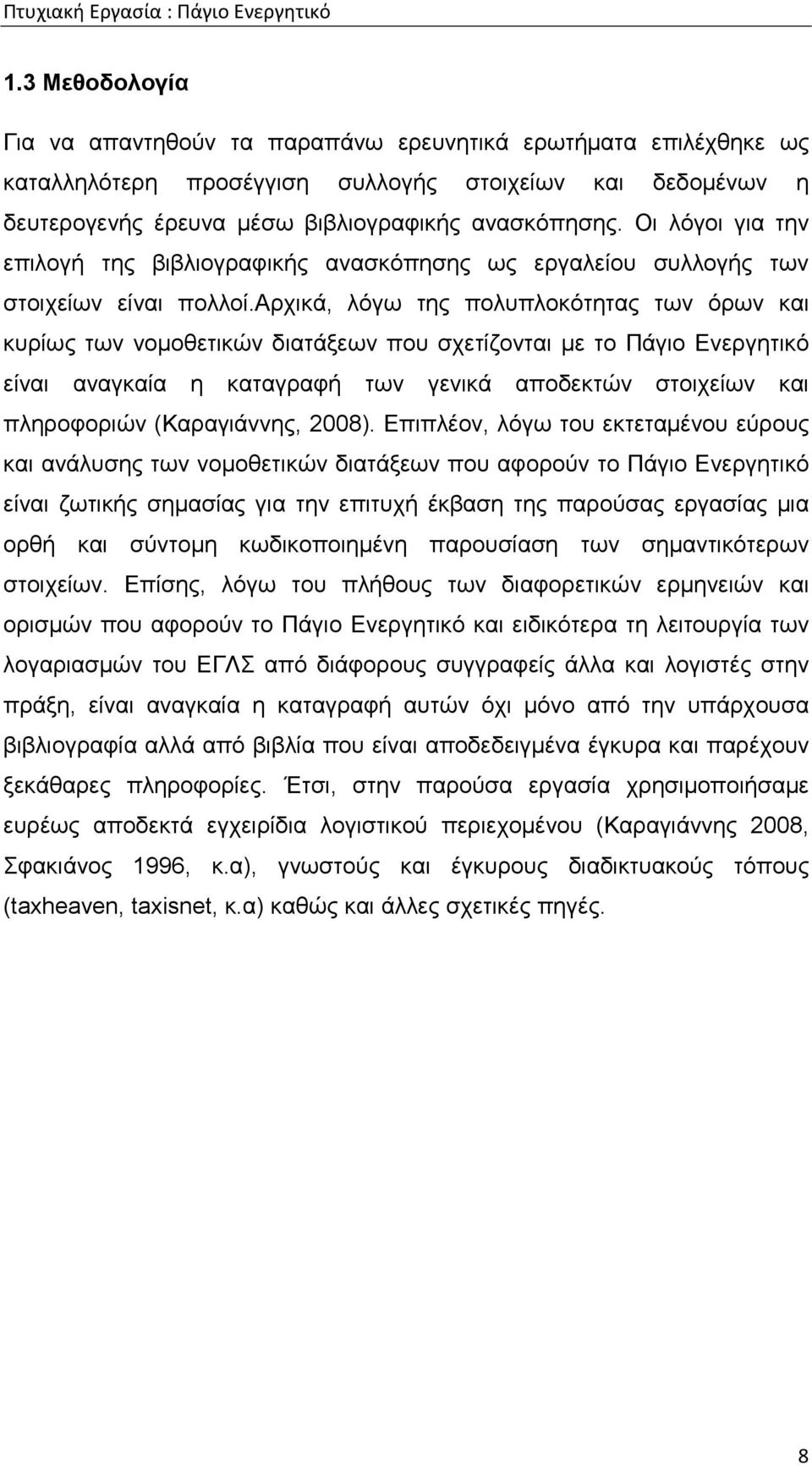 Πτυχιακή Εργασία : Πάγιο Ενεργητικό

1.3 Μεθοδολογία

Για να απαντηθούν τα παραπάνω ερευνητικά ερωτήματα επιλέχθηκε ως καταλληλότερη προσέγγιση συλλογής στοιχείων και δεδομένων η δευτερογενής έρευνα μέσω βιβλιογραφικής ανασκόπησης. Οι λόγοι για την επιλογή της βιβλιογραφικής ανασκόπησης ως εργαλείου συλλογής των στοιχείων είναι πολλοί.αρχικά, λόγω της πολυπλοκότητας των όρων και κυρίως των νομοθετικών διατάξεων που σχετίζονται με το Πάγιο Ενεργητικό είναι αναγκαία η καταγραφή των γενικά αποδεκτών στοιχείων και πληροφοριών (Καραγιάννης, 2008). Επιπλέον, λόγω του εκτεταμένου εύρους και ανάλυσης των νομοθετικών διατάξεων που αφορούν το Πάγιο Ενεργητικό είναι ζωτικής σημασίας για την επιτυχή έκβαση της παρούσας εργασίας μια ορθή και σύντομη κωδικοποιημένη παρουσίαση των σημαντικότερων στοιχείων. Επίσης, λόγω του πλήθους των διαφορετικών ερμηνειών και ορισμών που αφορούν το Πάγιο Ενεργητικό και ειδικότερα τη λειτουργία των λογαριασμών του ΕΓΛΣ από διάφορους συγγραφείς άλλα και λογιστές στην πράξη, είναι αναγκαία η καταγραφή αυτών όχι μόνο από την υπάρχουσα βιβλιογραφία αλλά από βιβλία που είναι αποδεδειγμένα έγκυρα και παρέχουν ξεκάθαρες πληροφορίες. Έτσι, στην παρούσα εργασία χρησιμοποιήσαμε ευρέως αποδεκτά εγχειρίδια λογιστικού περιεχομένου (Καραγιάννης 2008, Σφακιάνος 1996, κ.α), γνωστούς και έγκυρους διαδικτυακούς τόπους (taxheaven, taxisnet, κ.α) καθώς και άλλες σχετικές πηγές.

8